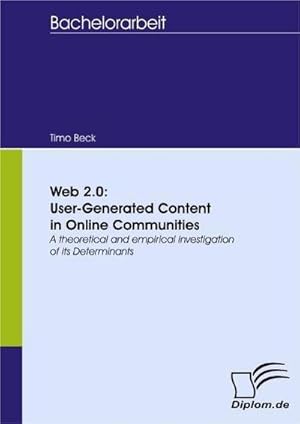 Bachelorarbeit

Timo Beck

Web 2.0:
User-Generated Content in Online Communities

A theoretical and empirical investigation of its Determinants

Diplom.de